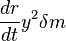 $\frac{dr}{dt}y^2\delta m$